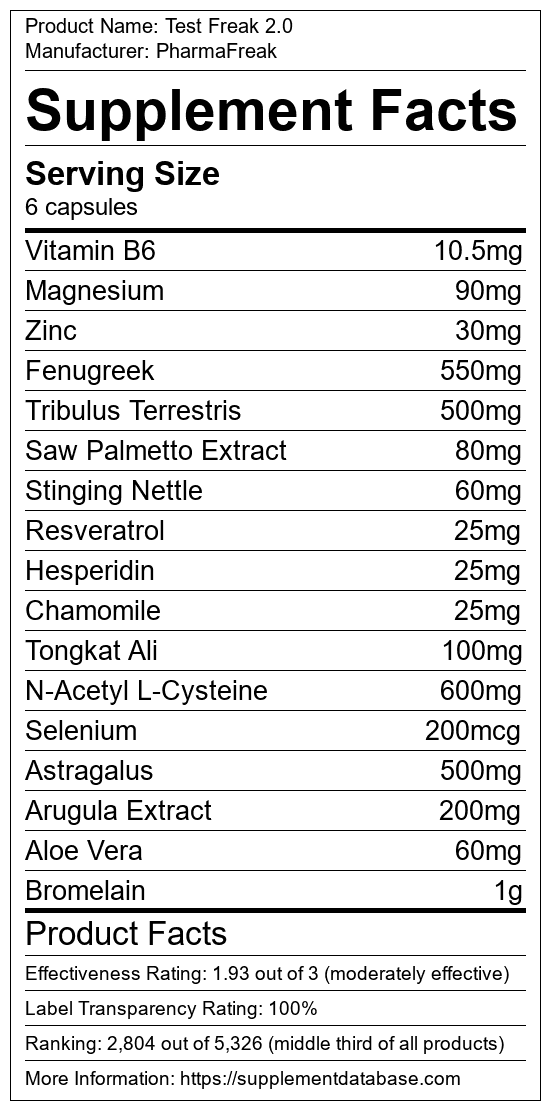 Product Name: Test Freak 2.0
Manufacturer: PharmaFreak

Supplement Facts

Serving Size
6 capsules

Vitamin B6 10.5mg
Magnesium 90mg
Zinc 30mg
Fenugreek 550mg
Tribulus Terrestris 500mg
Saw Palmetto Extract 80mg
Stinging Nettle 60mg
Resveratrol 25mg
Hesperidin 25mg
Chamomile 25mg
Tongkat Ali 100mg
N-Acetyl L-Cysteine 600mg
Selenium 200mcg
Astragalus 500mg
Arugula Extract 200mg
Aloe Vera 60mg
Bromelain 1g

Product Facts

Effectiveness Rating: 1.93 out of 3 (moderately effective)

Label Transparency Rating: 100%

Ranking: 2,804 out of 5,326 (middle third of all products)

More Information: https://supplementdatabase.com